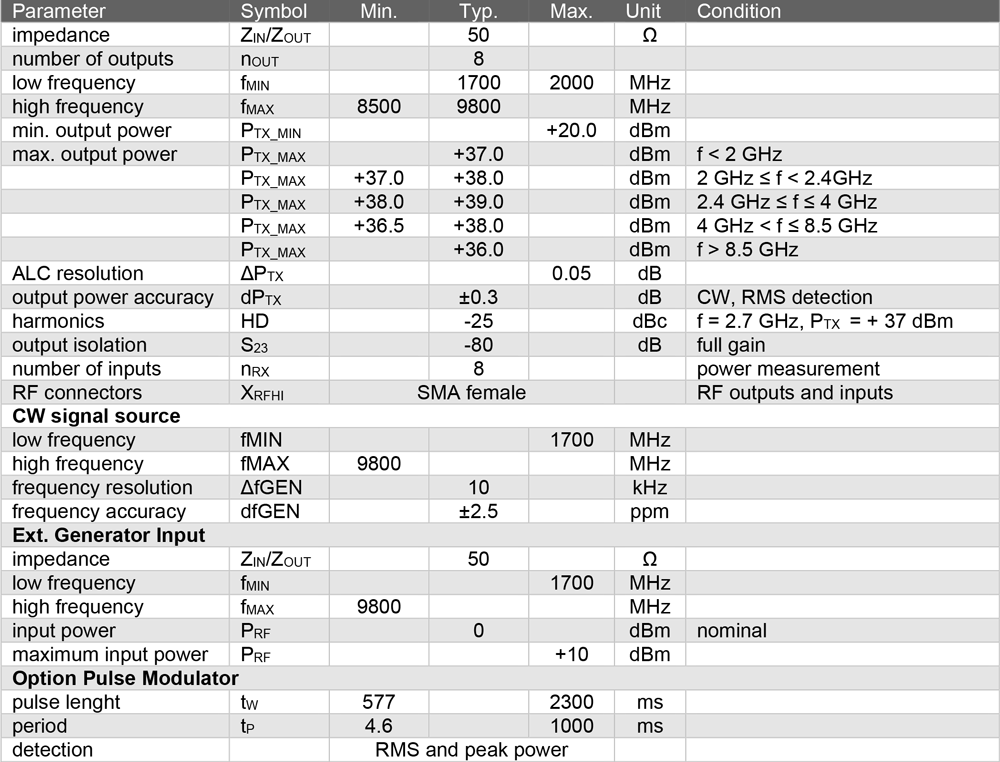 | Parameter | Symbol | Min. | Typ. | Max. | Unit | Condition |
|---|---|---|---|---|---|---|
| impedance | $Z_{IN}/Z_{OUT}$ | | 50 | | Ω | |
| number of outputs | $n_{OUT}$ | | 8 | | | |
| low frequency | $f_{MIN}$ | | 1700 | 2000 | MHz | |
| high frequency | $f_{MAX}$ | 8500 | 9800 | | MHz | |
| min. output power | $P_{TX\_MIN}$ | | | +20.0 | dBm | |
| max. output power | $P_{TX\_MAX}$ | | +37.0 | | dBm | f < 2 GHz |
| | $P_{TX\_MAX}$ | +37.0 | +38.0 | | dBm | 2 GHz ≤ f < 2.4GHz |
| | $P_{TX\_MAX}$ | +38.0 | +39.0 | | dBm | 2.4 GHz ≤ f ≤ 4 GHz |
| | $P_{TX\_MAX}$ | +36.5 | +38.0 | | dBm | 4 GHz < f ≤ 8.5 GHz |
| | $P_{TX\_MAX}$ | | +36.0 | | dBm | f > 8.5 GHz |
| ALC resolution | $\Delta P_{TX}$ | | | 0.05 | dB | |
| output power accuracy | $dP_{TX}$ | | ±0.3 | | dB | CW, RMS detection |
| harmonics | HD | | -25 | | dBc | f = 2.7 GHz, $P_{TX}$ = + 37 dBm |
| output isolation | $S_{23}$ | | -80 | | dB | full gain |
| number of inputs | $n_{RX}$ | | 8 | | | power measurement |
| RF connectors | $X_{RFHI}$ | | SMA female | | | RF outputs and inputs |
| **CW signal source** | | | | | | |
| low frequency | fMIN | | | 1700 | MHz | |
| high frequency | fMAX | 9800 | | | MHz | |
| frequency resolution | ΔfGEN | | 10 | | kHz | |
| frequency accuracy | dfGEN | | ±2.5 | | ppm | |
| **Ext. Generator Input** | | | | | | |
| impedance | $Z_{IN}/Z_{OUT}$ | | 50 | | Ω | |
| low frequency | $f_{MIN}$ | | | 1700 | MHz | |
| high frequency | $f_{MAX}$ | 9800 | | | MHz | |
| input power | $P_{RF}$ | | 0 | | dBm | nominal |
| maximum input power | $P_{RF}$ | | | +10 | dBm | |
| **Option Pulse Modulator** | | | | | | |
| pulse lenght | $t_W$ | 577 | | 2300 | ms | |
| period | $t_P$ | 4.6 | | 1000 | ms | |
| detection | | | RMS and peak power | | | |